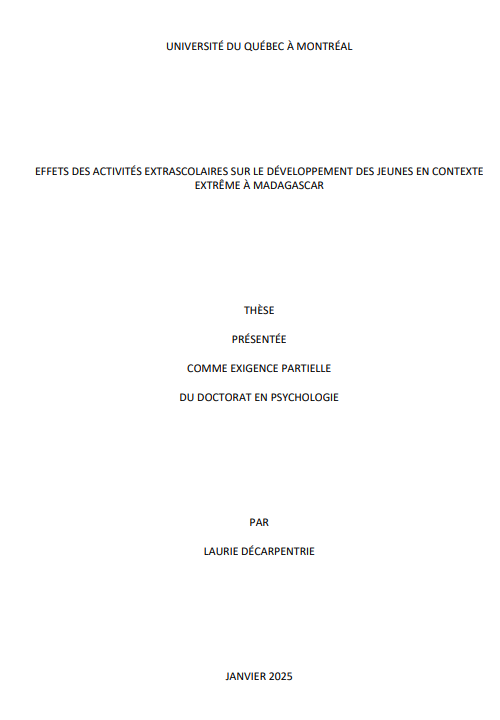 UNIVERSITÉ DU QUÉBEC À MONTRÉAL

EFFETS DES ACTIVITÉS EXTRASCOLAIRES SUR LE DÉVELOPPEMENT DES JEUNES EN CONTEXTE EXTRÊME À MADAGASCAR

THÈSE

PRÉSENTÉE

COMME EXIGENCE PARTIELLE

DU DOCTORAT EN PSYCHOLOGIE

PAR

LAURIE DÉCARPENTRIE

JANVIER 2025